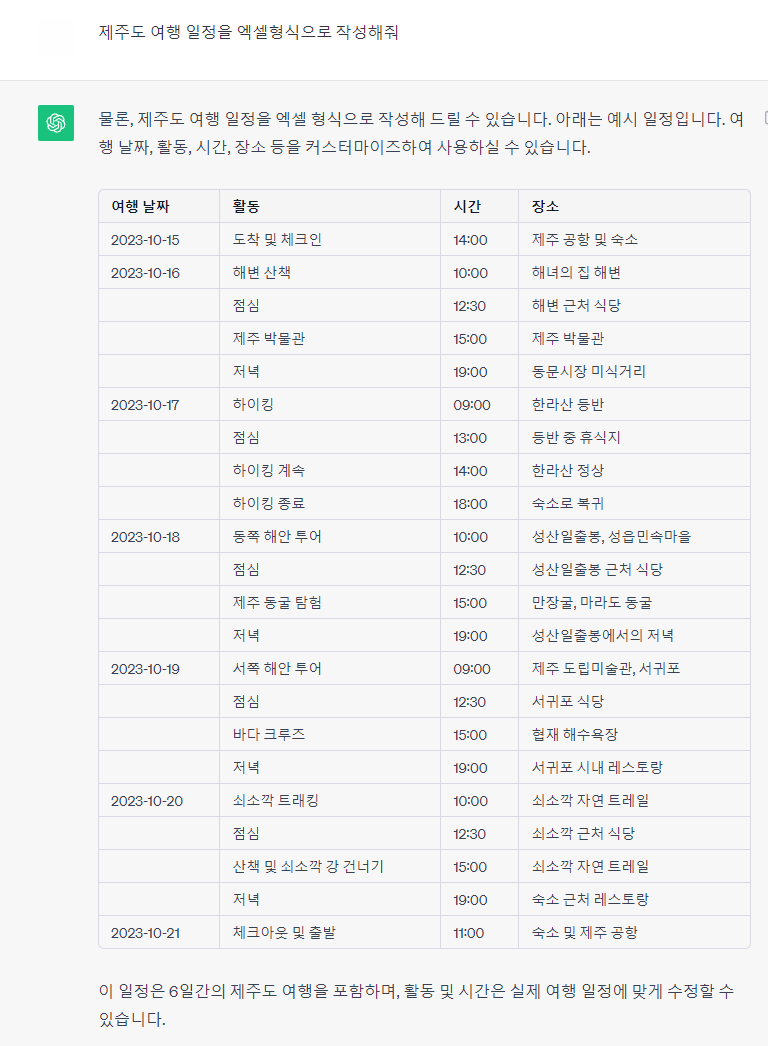 제주도 여행 일정을 엑셀형식으로 작성해줘

물론, 제주도 여행 일정을 엑셀 형식으로 작성해 드릴 수 있습니다. 아래는 예시 일정입니다. 여행 날짜, 활동, 시간, 장소 등을 커스터마이즈하여 사용하실 수 있습니다.

| 여행 날짜 | 활동 | 시간 | 장소 |
|---|---|---|---|
| 2023-10-15 | 도착 및 체크인 | 14:00 | 제주 공항 및 숙소 |
| 2023-10-16 | 해변 산책 | 10:00 | 해녀의 집 해변 |
| | 점심 | 12:30 | 해변 근처 식당 |
| | 제주 박물관 | 15:00 | 제주 박물관 |
| | 저녁 | 19:00 | 동문시장 미식거리 |
| 2023-10-17 | 하이킹 | 09:00 | 한라산 등반 |
| | 점심 | 13:00 | 등반 중 휴식지 |
| | 하이킹 계속 | 14:00 | 한라산 정상 |
| | 하이킹 종료 | 18:00 | 숙소로 복귀 |
| 2023-10-18 | 동쪽 해안 투어 | 10:00 | 성산일출봉, 성읍민속마을 |
| | 점심 | 12:30 | 성산일출봉 근처 식당 |
| | 제주 동굴 탐험 | 15:00 | 만장굴, 마라도 동굴 |
| | 저녁 | 19:00 | 성산일출봉에서의 저녁 |
| 2023-10-19 | 서쪽 해안 투어 | 09:00 | 제주 도립미술관, 서귀포 |
| | 점심 | 12:30 | 서귀포 식당 |
| | 바다 크루즈 | 15:00 | 협재 해수욕장 |
| | 저녁 | 19:00 | 서귀포 시내 레스토랑 |
| 2023-10-20 | 쇠소깍 트래킹 | 10:00 | 쇠소깍 자연 트레일 |
| | 점심 | 12:30 | 쇠소깍 근처 식당 |
| | 산책 및 쇠소깍 강 건너기 | 15:00 | 쇠소깍 자연 트레일 |
| | 저녁 | 19:00 | 숙소 근처 레스토랑 |
| 2023-10-21 | 체크아웃 및 출발 | 11:00 | 숙소 및 제주 공항 |

이 일정은 6일간의 제주도 여행을 포함하며, 활동 및 시간은 실제 여행 일정에 맞게 수정할 수 있습니다.